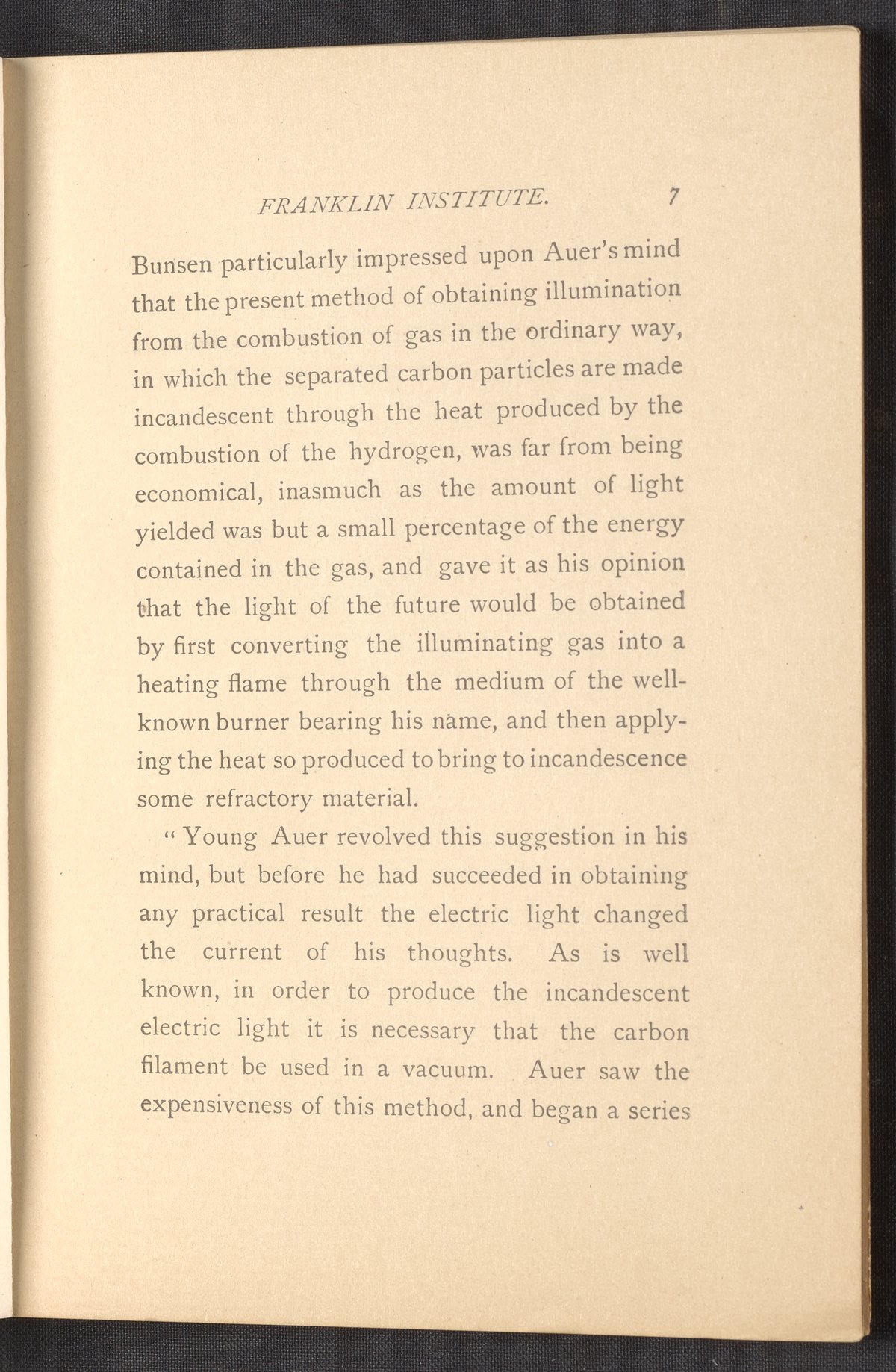 FRANKLIN INSTITUTE. 7

Bunsen particularly impressed upon Auer's mind that the present method of obtaining illumination from the combustion of gas in the ordinary way, in which the separated carbon particles are made incandescent through the heat produced by the combustion of the hydrogen, was far from being economical, inasmuch as the amount of light yielded was but a small percentage of the energy contained in the gas, and gave it as his opinion that the light of the future would be obtained by first converting the illuminating gas into a heating flame through the medium of the well-known burner bearing his name, and then applying the heat so produced to bring to incandescence some refractory material.

"Young Auer revolved this suggestion in his mind, but before he had succeeded in obtaining any practical result the electric light changed the current of his thoughts. As is well known, in order to produce the incandescent electric light it is necessary that the carbon filament be used in a vacuum. Auer saw the expensiveness of this method, and began a series